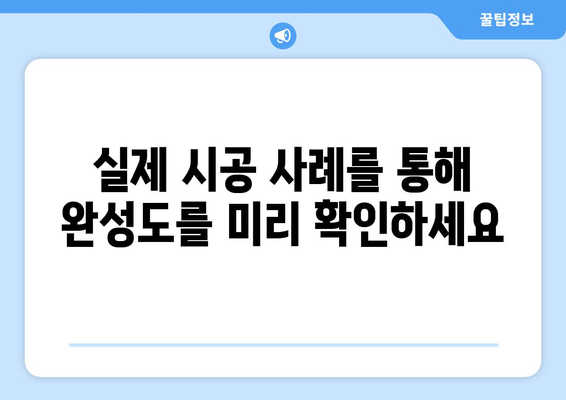 꿀팁정보

실제 시공 사례를 통해 완성도를 미리 확인하세요